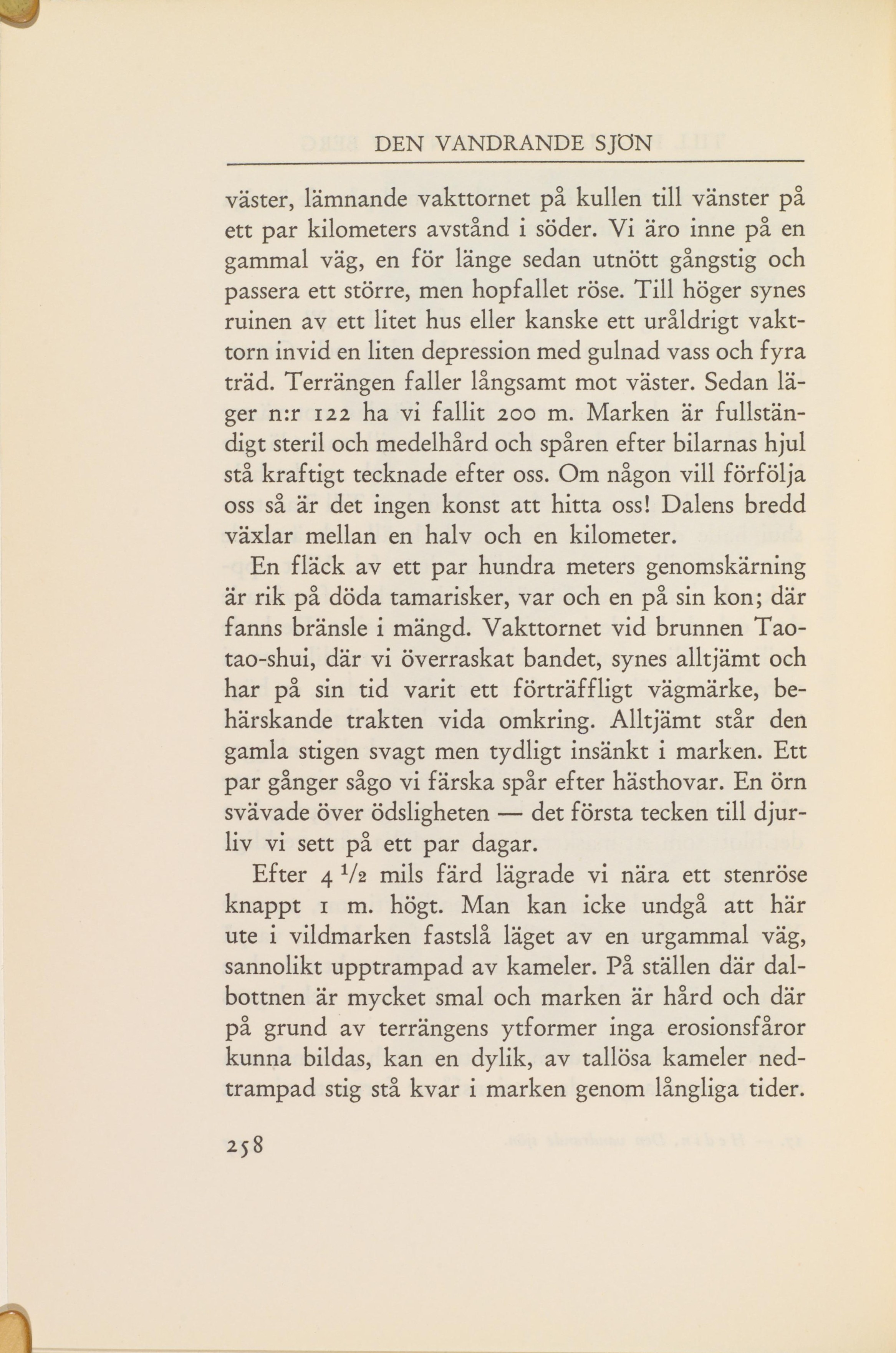 DEN VANDRANDE SJÖN

väster, lämnande vakttornet på kullen till vänster på ett par kilometers avstånd i söder. Vi äro inne på en gammal väg, en för länge sedan utnött gångstig och passera ett större, men hopfallet röse. Till höger synes ruinen av ett litet hus eller kanske ett uråldrigt vakttorn invid en liten depression med gulnad vass och fyra träd. Terrängen faller långsamt mot väster. Sedan läger n:r 122 ha vi fallit 200 m. Marken är fullständigt steril och medelhård och spåren efter bilarnas hjul stå kraftigt tecknade efter oss. Om någon vill förfölja oss så är det ingen konst att hitta oss! Dalens bredd växlar mellan en halv och en kilometer.

En fläck av ett par hundra meters genomskärning är rik på döda tamarisker, var och en på sin kon; där fanns bränsle i mängd. Vakttornet vid brunnen Tao-tao-shui, där vi överraskat bandet, synes alltjämt och har på sin tid varit ett förträffligt vägmärke, behärskande trakten vida omkring. Alltjämt står den gamla stigen svagt men tydligt insänkt i marken. Ett par gånger sågo vi färska spår efter hästhovar. En örn svävade över ödsligheten — det första tecken till djurliv vi sett på ett par dagar.

Efter 4 $^1/_2$ mils färd lägrade vi nära ett stenröse knappt 1 m. högt. Man kan icke undgå att här ute i vildmarken fastslå läget av en urgammal väg, sannolikt upptrampad av kameler. På ställen där dalbottnen är mycket smal och marken är hård och där på grund av terrängens ytformer inga erosionsfåror kunna bildas, kan en dylik, av tallösa kameler nedtrampad stig stå kvar i marken genom långliga tider.

258